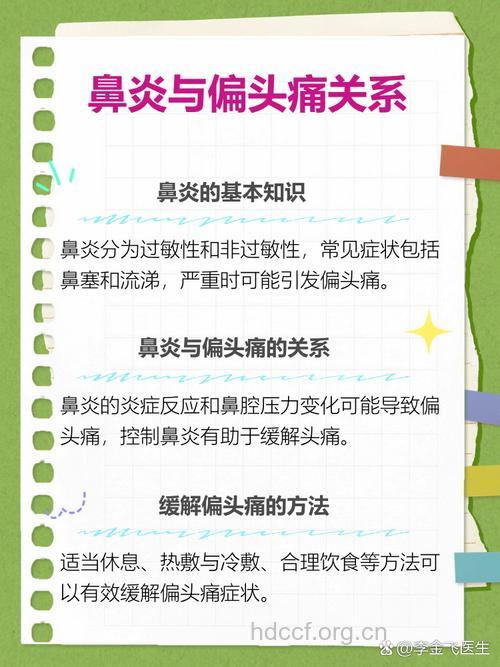 鼻炎与偏头痛关系

鼻炎的基本知识

鼻炎分为过敏性和非过敏性，常见症状包括鼻塞和流涕，严重时可能引发偏头痛。

鼻炎与偏头痛的关系

鼻炎的炎症反应和鼻腔压力变化可能导致偏头痛，控制鼻炎有助于缓解头痛。

缓解偏头痛的方法

适当休息、热敷与冷敷、合理饮食等方法可以有效缓解偏头痛症状。

hdccf.org.cn

@李金飞医生